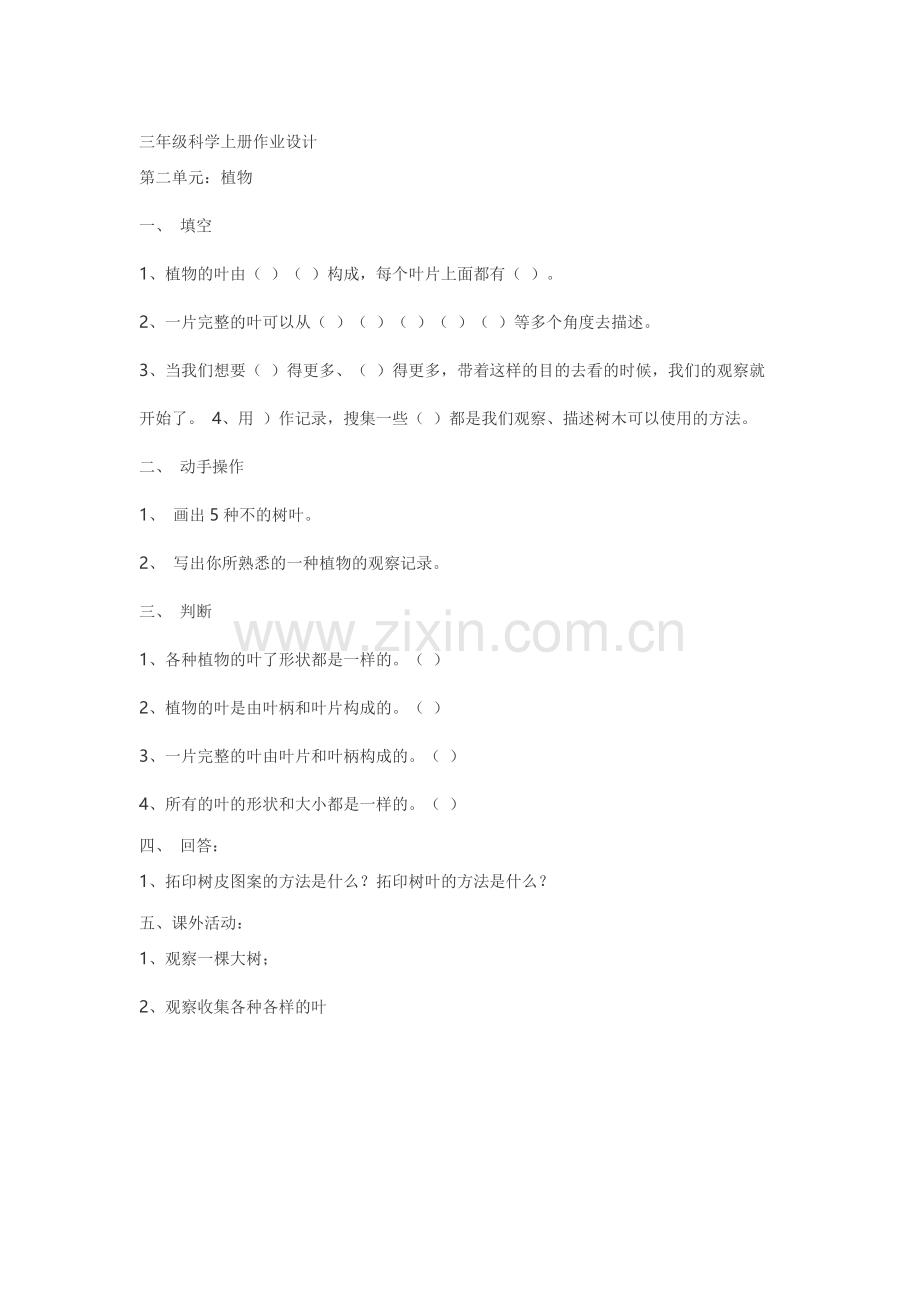 三年级科学上册作业设计

第二单元：植物

一、 填空

1、植物的叶由（ ）（ ）构成，每个叶片上面都有（ ）。

2、一片完整的叶可以从（ ）（ ）（ ）（ ）（ ）等多个角度去描述。

3、当我们想要（ ）得更多、（ ）得更多，带着这样的目的去看的时候，我们的观察就开始了。 4、用 ）作记录，搜集一些（ ）都是我们观察、描述树木可以使用的方法。

二、 动手操作

1、 画出 5 种不的树叶。

2、 写出你所熟悉的一种植物的观察记录。

三、 判断

www.zixin.com.cn

1、各种植物的叶了形状都是一样的。（ ）

2、植物的叶是由叶柄和叶片构成的。（ ）

3、一片完整的叶由叶片和叶柄构成的。（ ）

4、所有的叶的形状和大小都是一样的。（ ）

四、 回答：

1、拓印树皮图案的方法是什么？拓印树叶的方法是什么？

五、课外活动：

1、观察一棵大树；

2、观察收集各种各样的叶